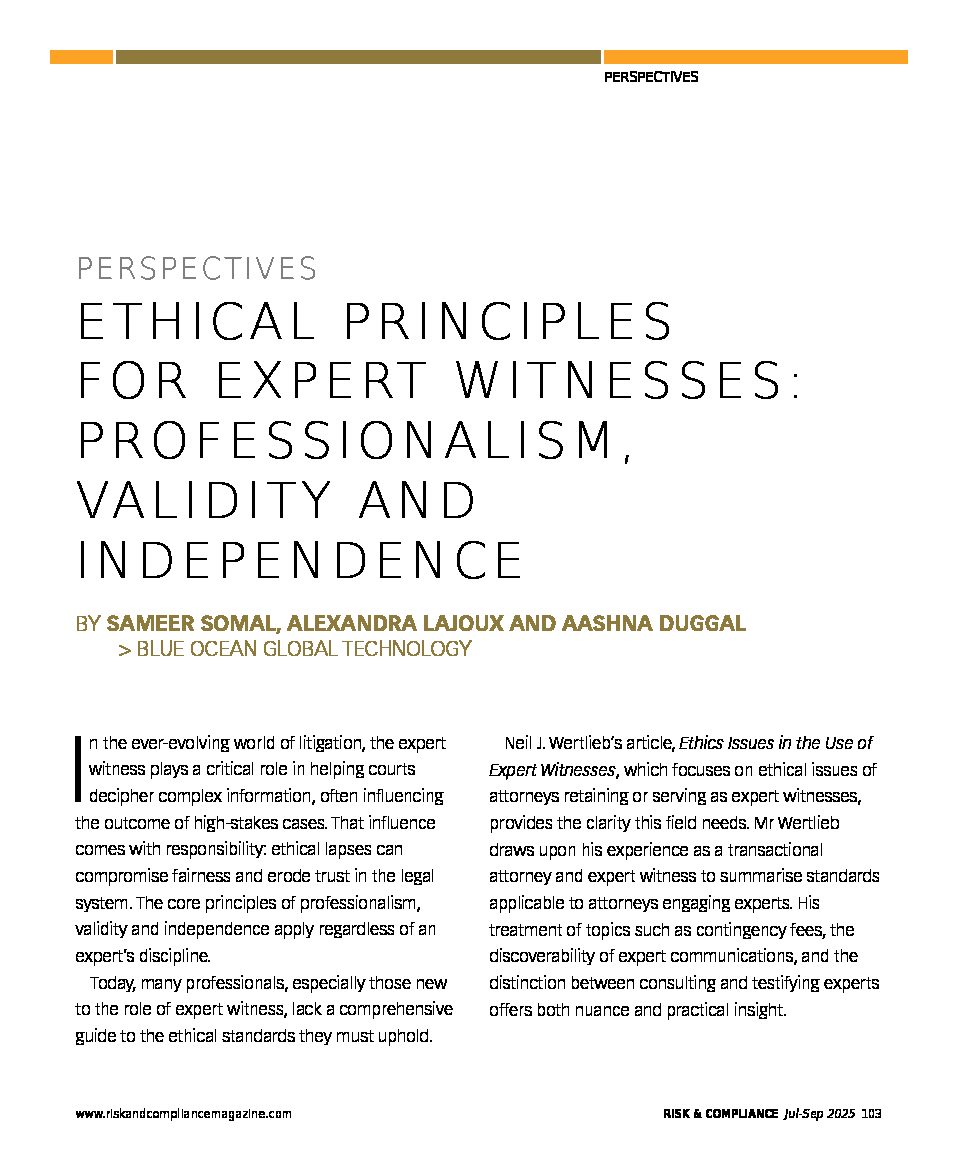 PERSPECTIVES

PERSPECTIVES

ETHICAL PRINCIPLES FOR EXPERT WITNESSES: PROFESSIONALISM, VALIDITY AND INDEPENDENCE

BY SAMEER SOMAL, ALEXANDRA LAJOUX AND AASHNA DUGGAL
> BLUE OCEAN GLOBAL TECHNOLOGY

In the ever-evolving world of litigation, the expert witness plays a critical role in helping courts decipher complex information, often influencing the outcome of high-stakes cases. That influence comes with responsibility: ethical lapses can compromise fairness and erode trust in the legal system. The core principles of professionalism, validity and independence apply regardless of an expert's discipline.

Today, many professionals, especially those new to the role of expert witness, lack a comprehensive guide to the ethical standards they must uphold.

Neil J. Wertlieb's article, Ethics Issues in the Use of Expert Witnesses, which focuses on ethical issues of attorneys retaining or serving as expert witnesses, provides the clarity this field needs. Mr Wertlieb draws upon his experience as a transactional attorney and expert witness to summarise standards applicable to attorneys engaging experts. His treatment of topics such as contingency fees, the discoverability of expert communications, and the distinction between consulting and testifying experts offers both nuance and practical insight.

www.riskandcompliancemagazine.com

RISK & COMPLIANCE Jul-Sep 2025 103